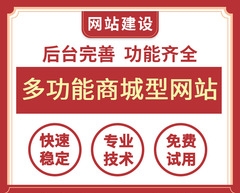 网站建设

后台完善 功能齐全

多功能商城型网站

快速稳定

专业技术

免费试用